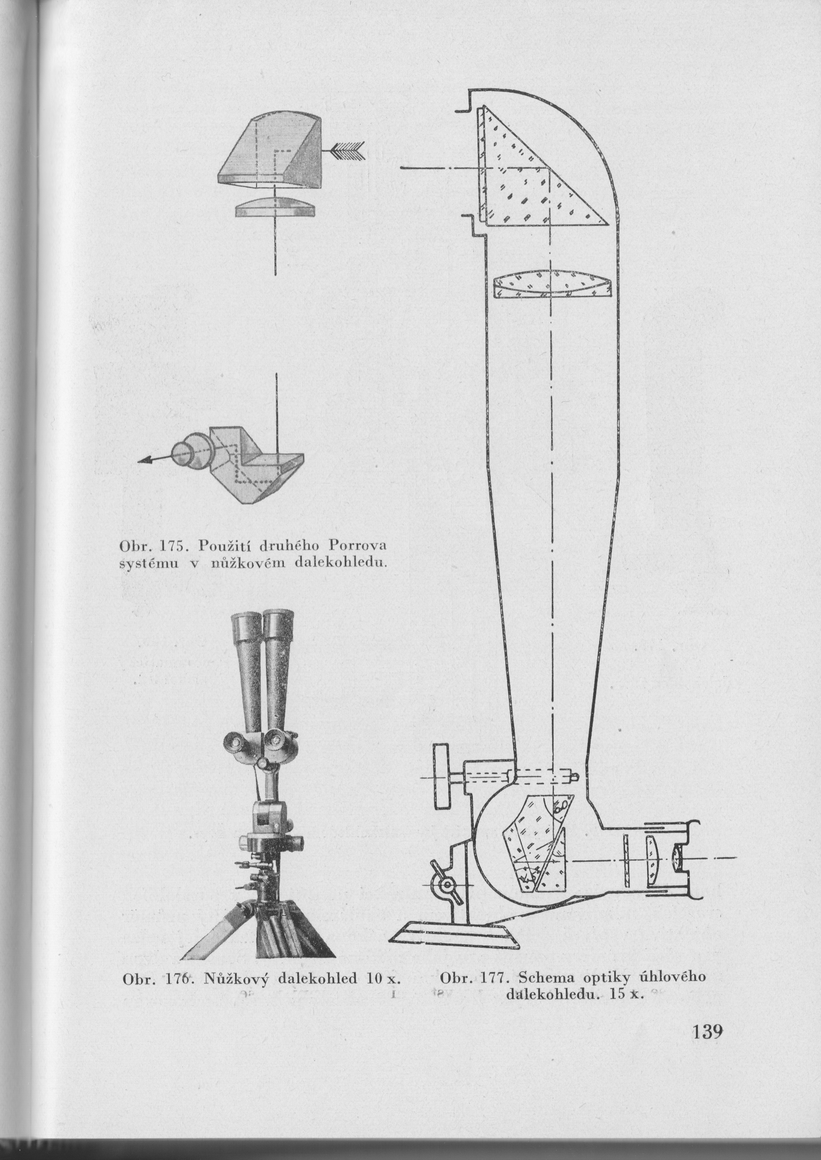 Obr. 175. Použití druhého Porrova systému v nůžkovém dalekohledu.

Obr. 176. Nůžkový dalekohled 10 x.

Obr. 177. Schema optiky úhlového dalekohledu. 15 x.

139